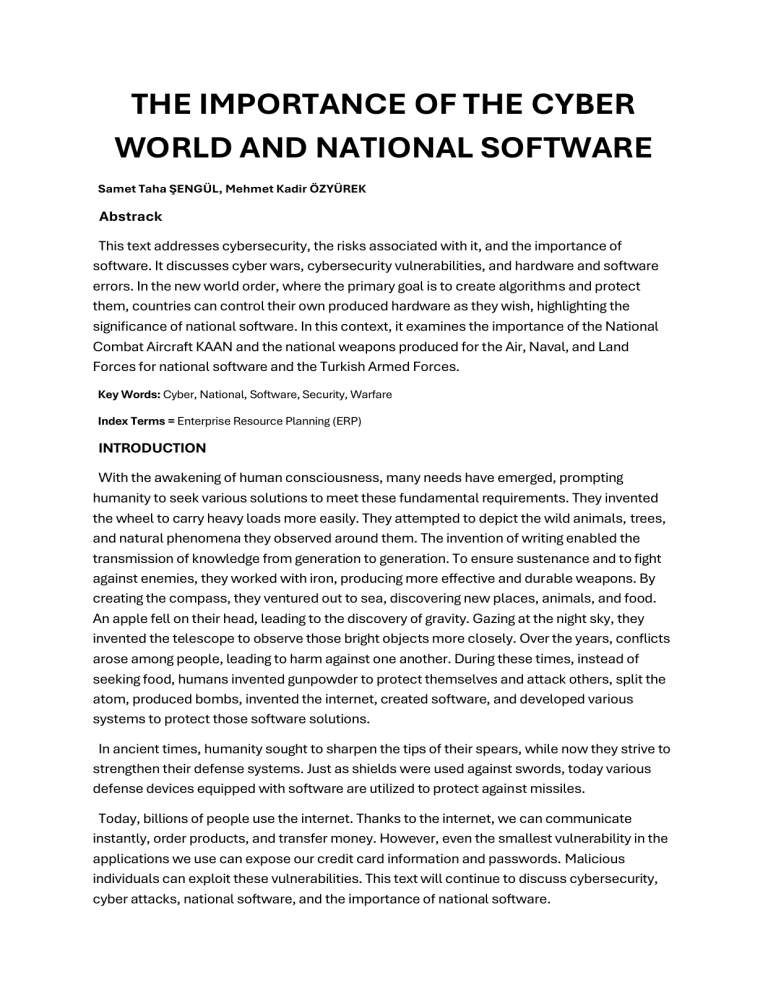 THE IMPORTANCE OF THE CYBER WORLD AND NATIONAL SOFTWARE

Samet Taha ŞENGÜL, Mehmet Kadir ÖZYÜREK

Abstrack

This text addresses cybersecurity, the risks associated with it, and the importance of software. It discusses cyber wars, cybersecurity vulnerabilities, and hardware and software errors. In the new world order, where the primary goal is to create algorithms and protect them, countries can control their own produced hardware as they wish, highlighting the significance of national software. In this context, it examines the importance of the National Combat Aircraft KAAN and the national weapons produced for the Air, Naval, and Land Forces for national software and the Turkish Armed Forces.

Key Words: Cyber, National, Software, Security, Warfare

Index Terms = Enterprise Resource Planning (ERP)

INTRODUCTION

With the awakening of human consciousness, many needs have emerged, prompting humanity to seek various solutions to meet these fundamental requirements. They invented the wheel to carry heavy loads more easily. They attempted to depict the wild animals, trees, and natural phenomena they observed around them. The invention of writing enabled the transmission of knowledge from generation to generation. To ensure sustenance and to fight against enemies, they worked with iron, producing more effective and durable weapons. By creating the compass, they ventured out to sea, discovering new places, animals, and food. An apple fell on their head, leading to the discovery of gravity. Gazing at the night sky, they invented the telescope to observe those bright objects more closely. Over the years, conflicts arose among people, leading to harm against one another. During these times, instead of seeking food, humans invented gunpowder to protect themselves and attack others, split the atom, produced bombs, invented the internet, created software, and developed various systems to protect those software solutions.

In ancient times, humanity sought to sharpen the tips of their spears, while now they strive to strengthen their defense systems. Just as shields were used against swords, today various defense devices equipped with software are utilized to protect against missiles.

Today, billions of people use the internet. Thanks to the internet, we can communicate instantly, order products, and transfer money. However, even the smallest vulnerability in the applications we use can expose our credit card information and passwords. Malicious individuals can exploit these vulnerabilities. This text will continue to discuss cybersecurity, cyber attacks, national software, and the importance of national software.